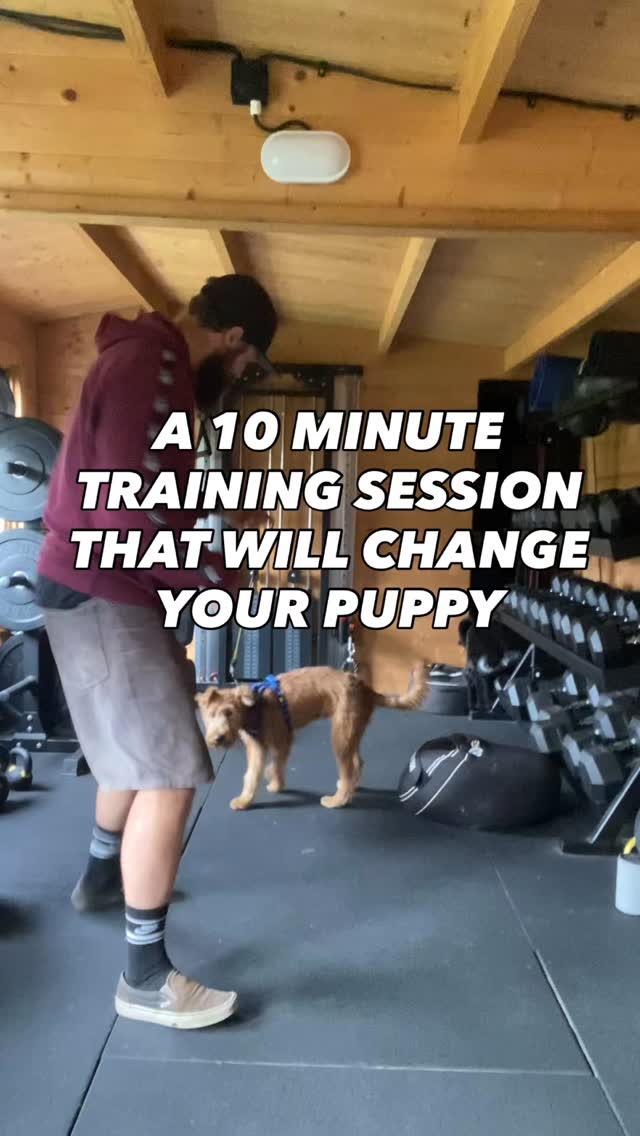 A 10 MINUTE TRAINING SESSION THAT WILL CHANGE YOUR PUPPY